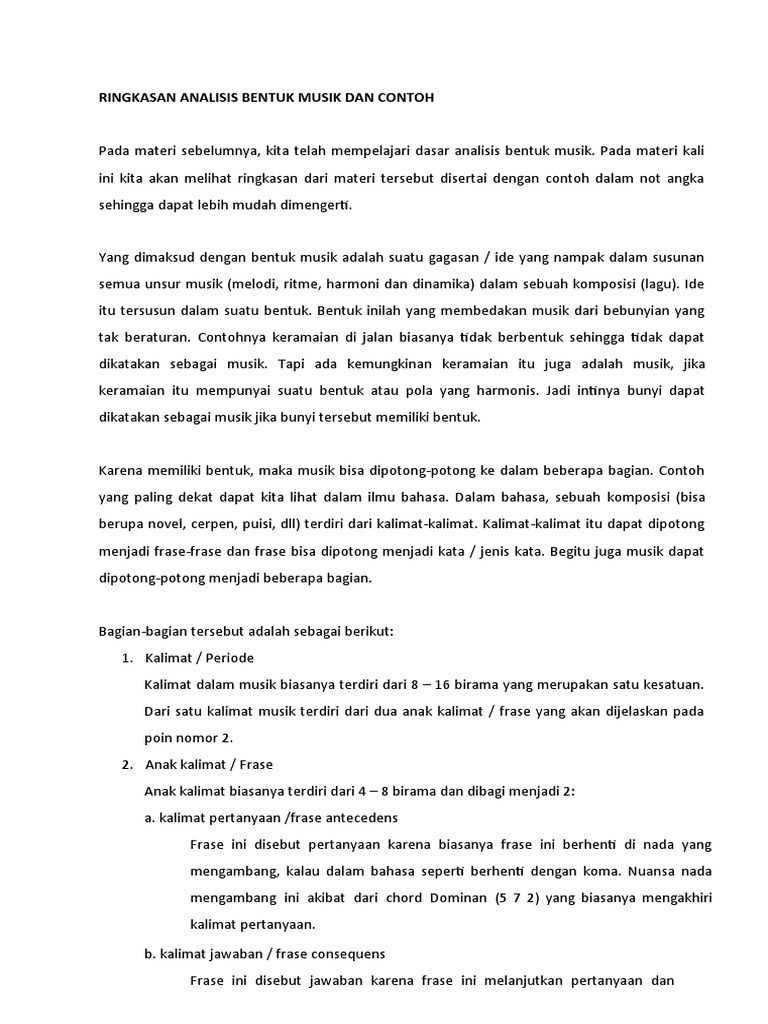 RINGKASAN ANALISIS BENTUK MUSIK DAN CONTOH

Pada materi sebelumnya, kita telah mempelajari dasar analisis bentuk musik. Pada materi kali ini kita akan melihat ringkasan dari materi tersebut disertai dengan contoh dalam not angka sehingga dapat lebih mudah dimengerti.

Yang dimaksud dengan bentuk musik adalah suatu gagasan / ide yang nampak dalam susunan semua unsur musik (melodi, ritme, harmoni dan dinamika) dalam sebuah komposisi (lagu). Ide itu tersusun dalam suatu bentuk. Bentuk inilah yang membedakan musik dari bebunyian yang tak beraturan. Contohnya keramaian di jalan biasanya tidak berbentuk sehingga tidak dapat dikatakan sebagai musik. Tapi ada kemungkinan keramaian itu juga adalah musik, jika keramaian itu mempunyai suatu bentuk atau pola yang harmonis. Jadi intinya bunyi dapat dikatakan sebagai musik jika bunyi tersebut memiliki bentuk.

Karena memiliki bentuk, maka musik bisa dipotong-potong ke dalam beberapa bagian. Contoh yang paling dekat dapat kita lihat dalam ilmu bahasa. Dalam bahasa, sebuah komposisi (bisa berupa novel, cerpen, puisi, dll) terdiri dari kalimat-kalimat. Kalimat-kalimat itu dapat dipotong menjadi frase-frase dan frase bisa dipotong menjadi kata / jenis kata. Begitu juga musik dapat dipotong-potong menjadi beberapa bagian.

Bagian-bagian tersebut adalah sebagai berikut:
1. Kalimat / Periode
Kalimat dalam musik biasanya terdiri dari 8 – 16 birama yang merupakan satu kesatuan. Dari satu kalimat musik terdiri dari dua anak kalimat / frase yang akan dijelaskan pada poin nomor 2.
2. Anak kalimat / Frase
Anak kalimat biasanya terdiri dari 4 – 8 birama dan dibagi menjadi 2:
a. kalimat pertanyaan /frase antecedens
Frase ini disebut pertanyaan karena biasanya frase ini berhenti di nada yang mengambang, kalau dalam bahasa seperti berhenti dengan koma. Nuansa nada mengambang ini akibat dari chord Dominan (5 7 2) yang biasanya mengakhiri kalimat pertanyaan.
b. kalimat jawaban / frase consequens
Frase ini disebut jawaban karena frase ini melanjutkan pertanyaan dan